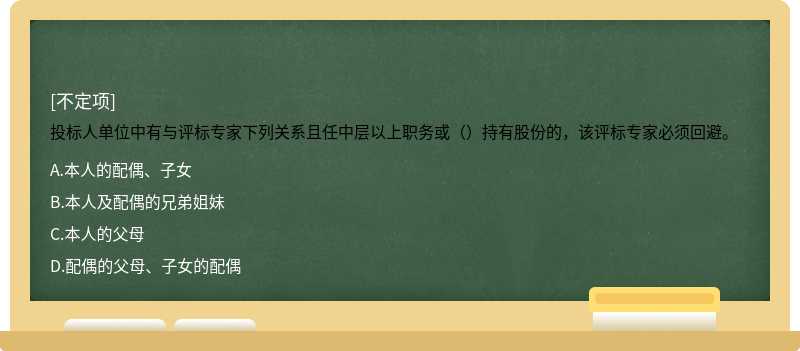 [不定项]
投标人单位中有与评标专家下列关系且任中层以上职务或（）持有股份的，该评标专家必须回避。

A.本人的配偶、子女

B.本人及配偶的兄弟姐妹

C.本人的父母

D.配偶的父母、子女的配偶